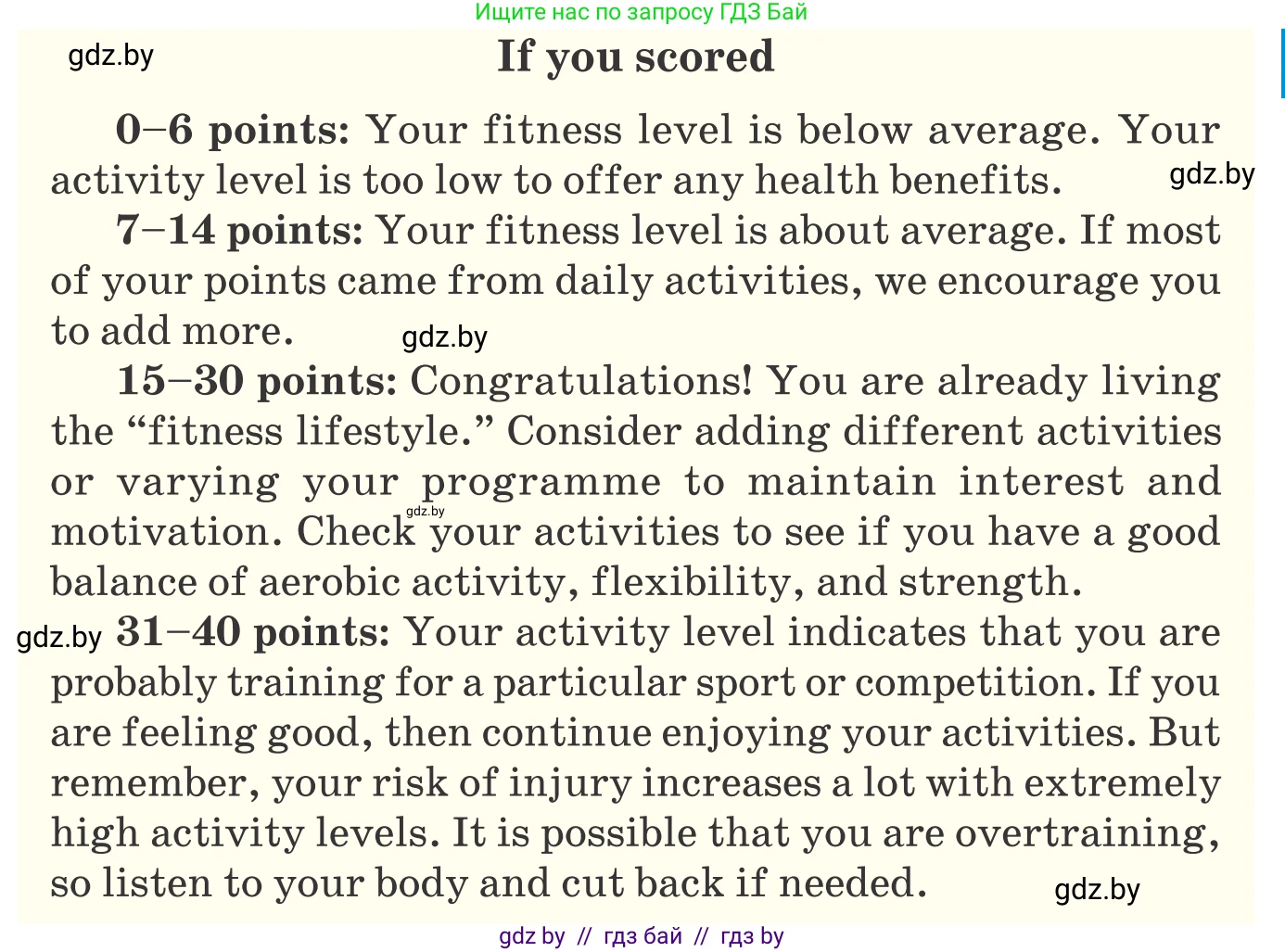 Ищите нас по запросу ГДЗ Бай

gdz.by

If you scored

0–6 points: Your fitness level is below average. Your activity level is too low to offer any health benefits.

gdz.by

7–14 points: Your fitness level is about average. If most of your points came from daily activities, we encourage you to add more.

gdz.by

15–30 points: Congratulations! You are already living the “fitness lifestyle.” Consider adding different activities or varying your programme to maintain interest and motivation. Check your activities to see if you have a good balance of aerobic activity, flexibility, and strength.

gdz.by

gdz.by

31–40 points: Your activity level indicates that you are probably training for a particular sport or competition. If you are feeling good, then continue enjoying your activities. But remember, your risk of injury increases a lot with extremely high activity levels. It is possible that you are overtraining, so listen to your body and cut back if needed.

gdz.by

gdz by // гдз бай // гдз by